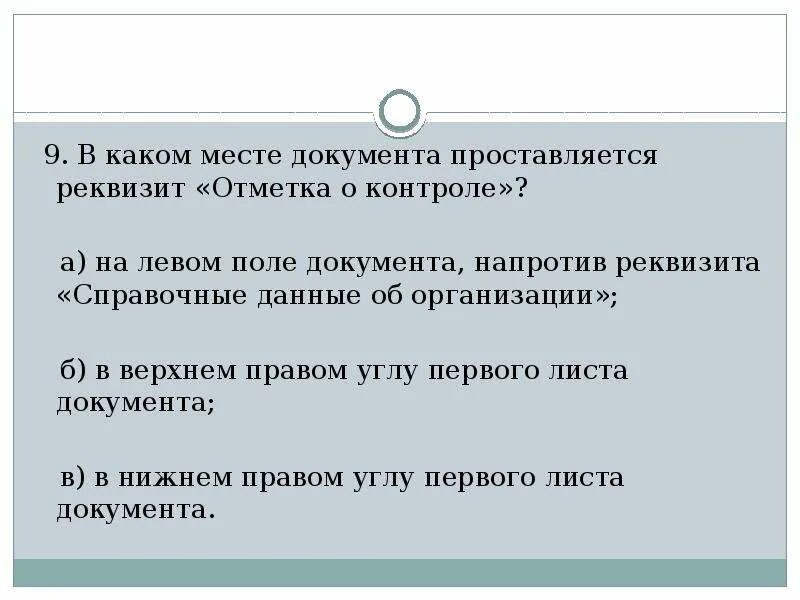 9. В каком месте документа проставляется реквизит «Отметка о контроле»?

а) на левом поле документа, напротив реквизита «Справочные данные об организации»;

б) в верхнем правом углу первого листа документа;

в) в нижнем правом углу первого листа документа.